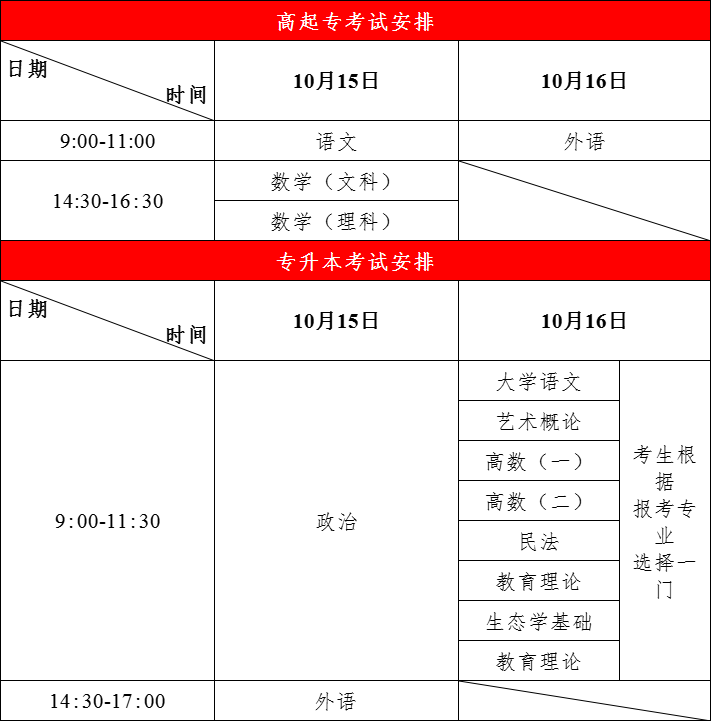 高起专考试安排

| 日期 时间 | 10月15日 | 10月16日 |
|---|---|---|
| 9:00-11:00 | 语文 | 外语 |
| 14:30-16:30 | 数学（文科） | |
| | 数学（理科） | |

专升本考试安排

| 日期 时间 | 10月15日 | 10月16日 | |
|---|---|---|---|
| 9:00-11:30 | 政治 | 大学语文 | 考生根据报考专业选择一门 |
| | | 艺术概论 | |
| | | 高数（一） | |
| | | 高数（二） | |
| | | 民法 | |
| | | 教育理论 | |
| | | 生态学基础 | |
| | | 教育理论 | |
| 14:30-17:00 | 外语 | | |